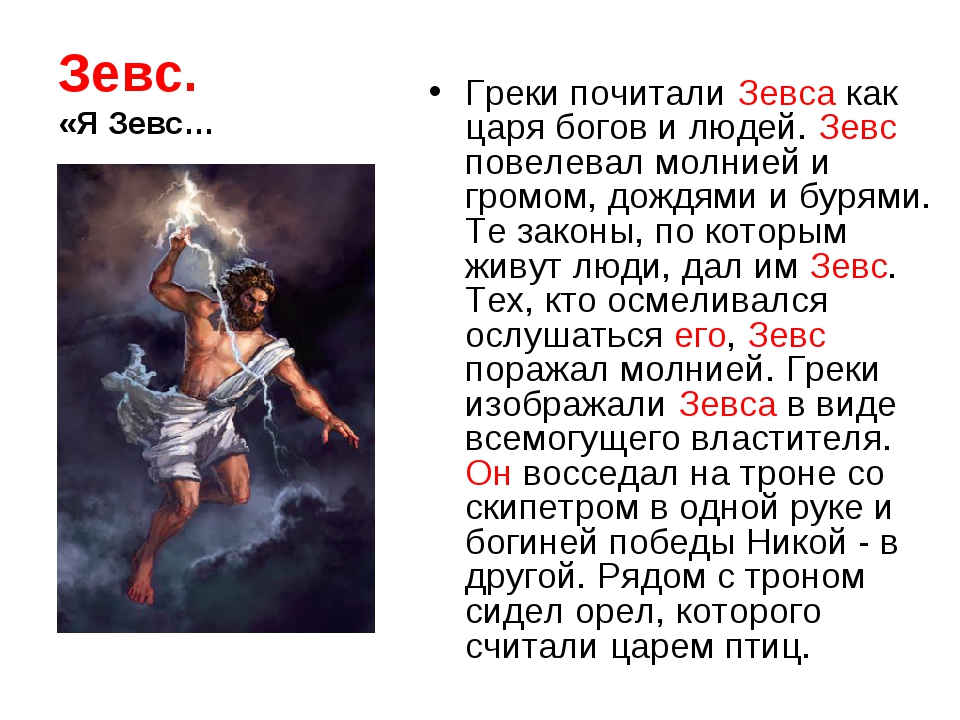 Зевс.
«Я Зевс…

• Греки почитали Зевса как царя богов и людей. Зевс повелевал молнией и громом, дождями и бурями. Те законы, по которым живут люди, дал им Зевс. Тех, кто осмеливался ослушаться его, Зевс поражал молнией. Греки изображали Зевса в виде всемогущего властителя. Он восседал на троне со скипетром в одной руке и богиней победы Никой - в другой. Рядом с троном сидел орел, которого считали царем птиц.